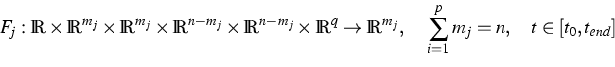 $F_j : \mathbb{R} \times \mathbb{R}^{m_j} \times \mathbb{R}^{m_j} \times \mathbb{R}^{n-m_j} \times \mathbb{R}^{n-m_j} \times \mathbb{R}^{q} \to \mathbb{R}^{m_j}, \quad \sum_{i=1}^{p} m_j = n, \quad t \in [t_0, t_{end}]$